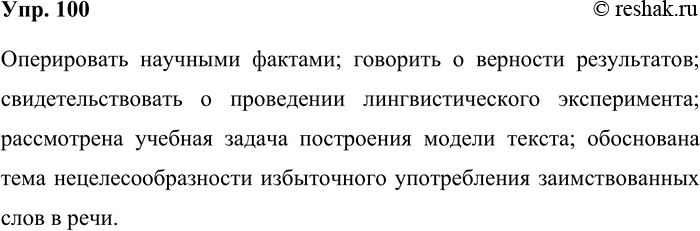 Упр. 100 © reshak.ru

Оперировать научными фактами; говорить о верности результатов; свидетельствовать о проведении лингвистического эксперимента; рассмотрена учебная задача построения модели текста; обоснована тема нецелесообразности избыточного употребления заимствованных слов в речи.